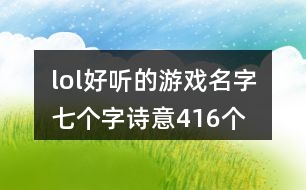 lol好听的游戏名字七个字诗意416个